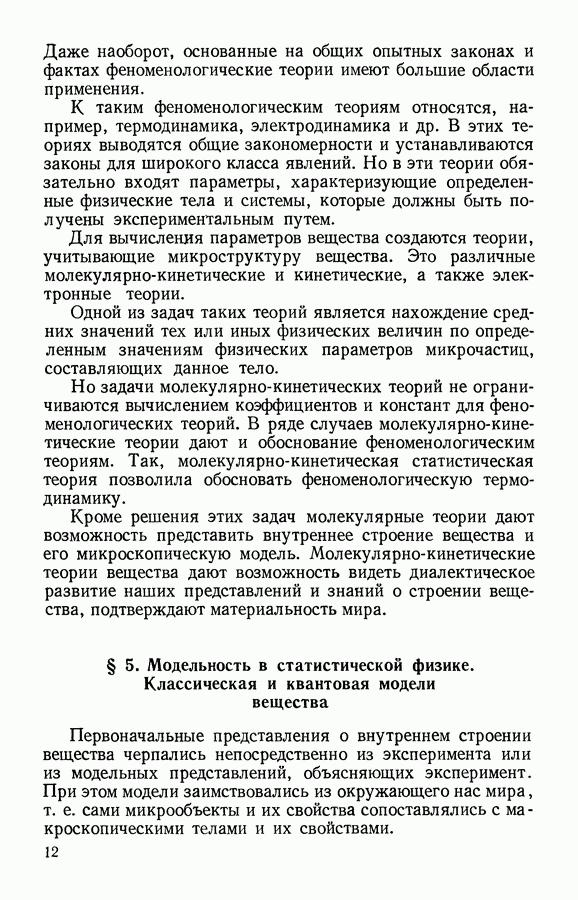 Даже наоборот, основанные на общих опытных законах и фактах феноменологические теории имеют большие области применения.

К таким феноменологическим теориям относятся, например, термодинамика, электродинамика и др. В этих теориях выводятся общие закономерности и устанавливаются законы для широкого класса явлений. Но в эти теории обязательно входят параметры, характеризующие определенные физические тела и системы, которые должны быть получены экспериментальным путем.

Для вычисления параметров вещества создаются теории, учитывающие микроструктуру вещества. Это различные молекулярно-кинетические и кинетические, а также электронные теории.

Одной из задач таких теорий является нахождение средних значений тех или иных физических величин по определенным значениям физических параметров микрочастиц, составляющих данное тело.

Но задачи молекулярно-кинетических теорий не ограничиваются вычислением коэффициентов и констант для феноменологических теорий. В ряде случаев молекулярно-кинетические теории дают и обоснование феноменологическим теориям. Так, молекулярно-кинетическая статистическая теория позволила обосновать феноменологическую термодинамику.

Кроме решения этих задач молекулярные теории дают возможность представить внутреннее строение вещества и его микроскопическую модель. Молекулярно-кинетические теории вещества дают возможность видеть диалектическое развитие наших представлений и знаний о строении вещества, подтверждают материальность мира.

§ 5. Модельность в статистической физике. Классическая и квантовая модели вещества

Первоначальные представления о внутреннем строении вещества черпались непосредственно из эксперимента или из модельных представлений, объясняющих эксперимент. При этом модели заимствовались из окружающего нас мира, т. е. сами микрообъекты и их свойства сопоставлялись с макроскопическими телами и их свойствами.

12